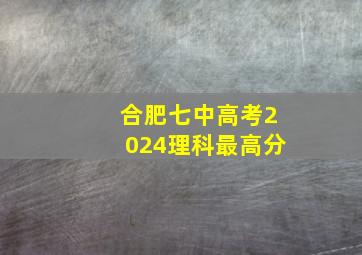 合肥七中高考2024理科最高分